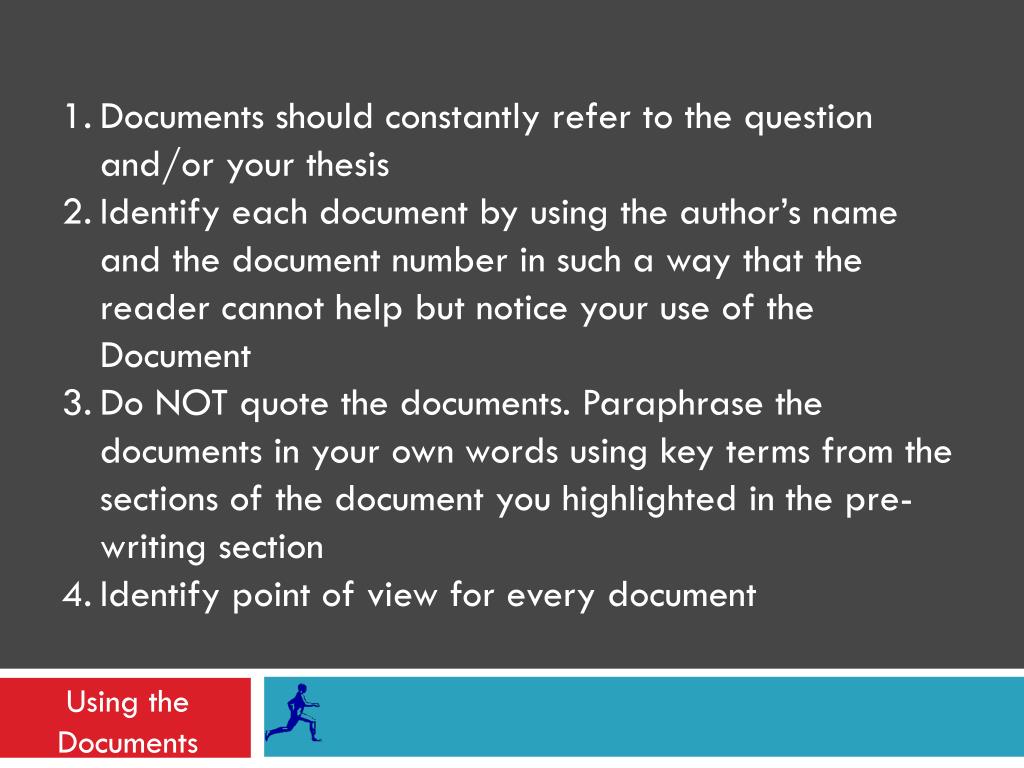 1. Documents should constantly refer to the question and/or your thesis
2. Identify each document by using the author's name and the document number in such a way that the reader cannot help but notice your use of the Document
3. Do NOT quote the documents. Paraphrase the documents in your own words using key terms from the sections of the document you highlighted in the pre-writing section
4. Identify point of view for every document

Using the Documents